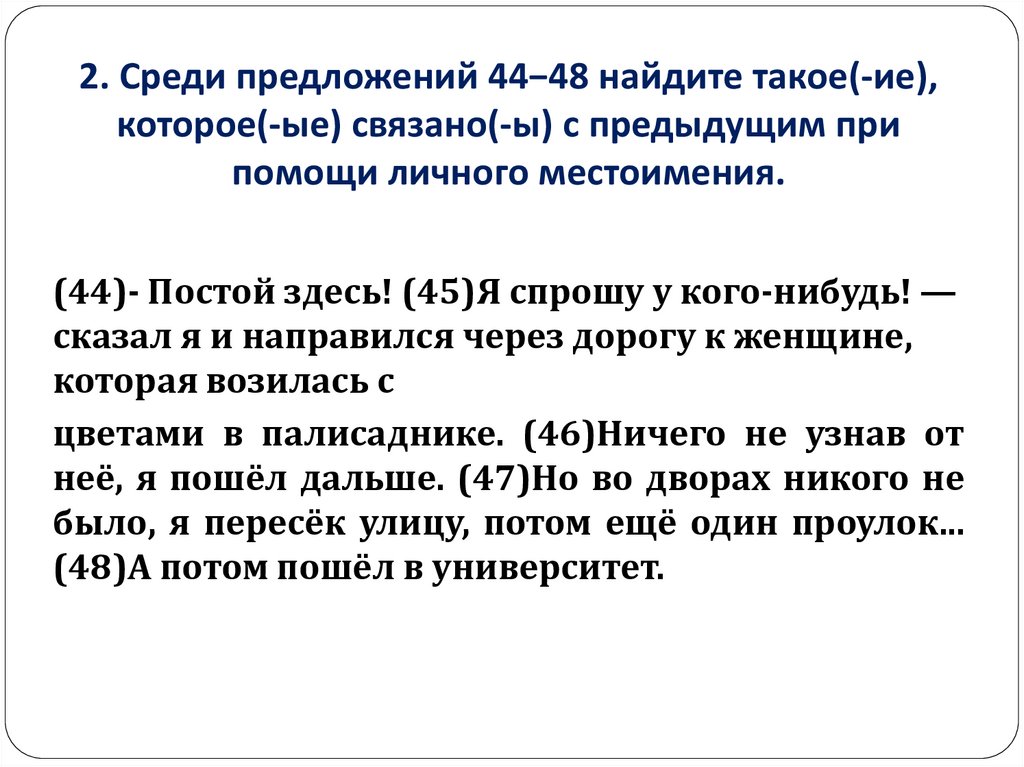 2. Среди предложений 44–48 найдите такое(-ие), которое(-ые) связано(-ы) с предыдущим при помощи личного местоимения.

(44)- Постой здесь! (45)Я спрошу у кого-нибудь! — сказал я и направился через дорогу к женщине, которая возилась с

цветами в палисаднике. (46)Ничего не узнав от неё, я пошёл дальше. (47)Но во дворах никого не было, я пересёк улицу, потом ещё один проулок... (48)А потом пошёл в университет.